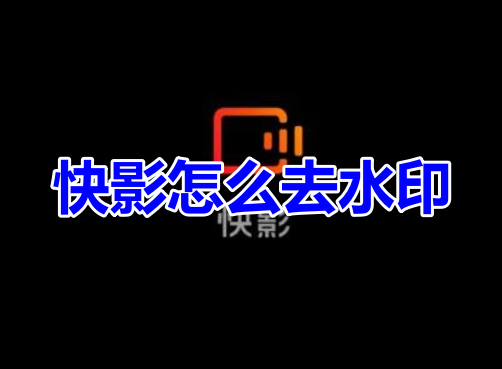 快影怎么去水印

快影